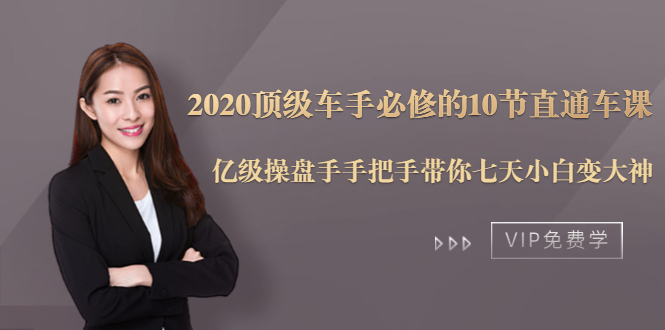 2020顶级车手必修的10节直通车课

亿级操盘手手把手带你七天小白变大神

VIP免费学